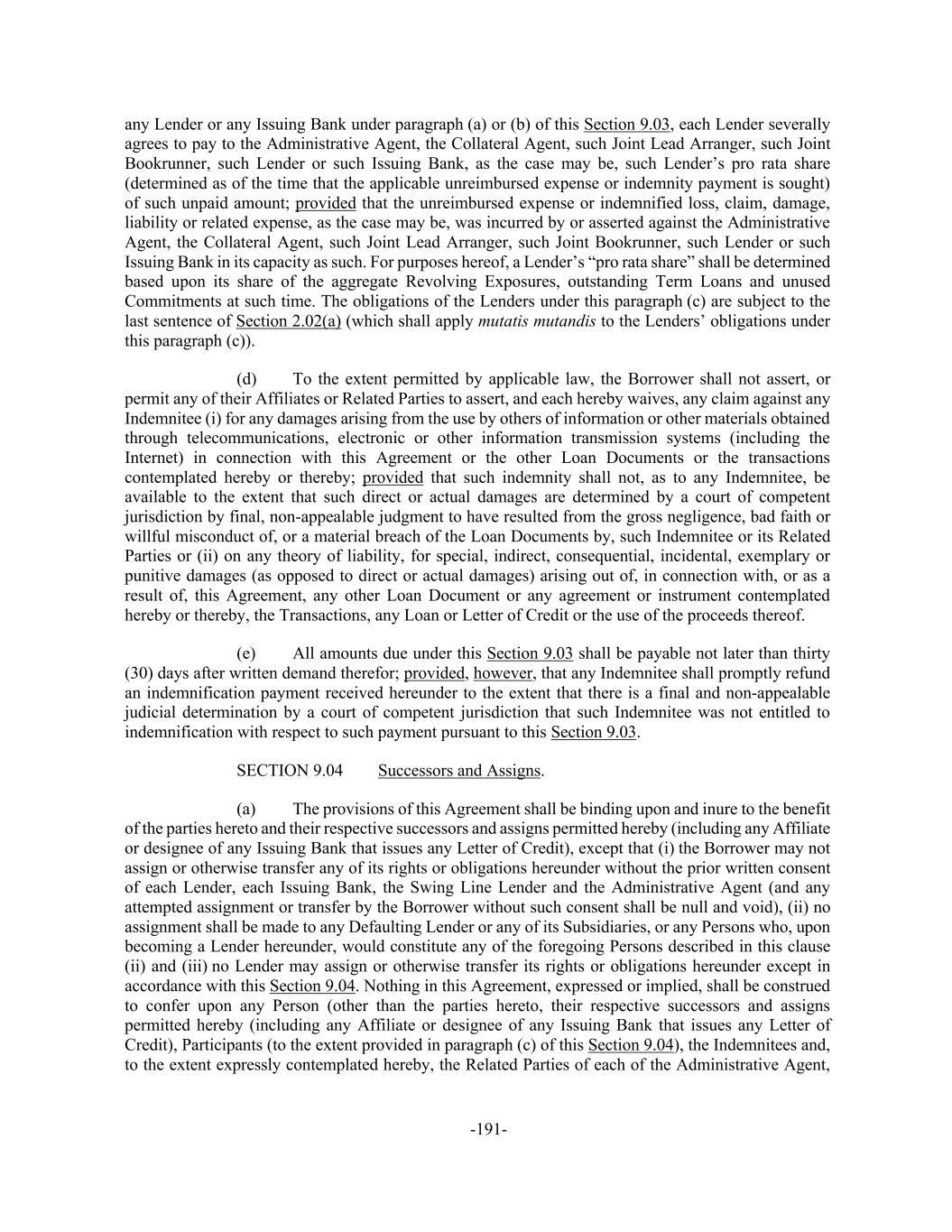 any Lender or any Issuing Bank under paragraph (a) or (b) of this Section 9.03, each Lender severally agrees to pay to the Administrative Agent, the Collateral Agent, such Joint Lead Arranger, such Joint Bookrunner, such Lender or such Issuing Bank, as the case may be, such Lender's pro rata share (determined as of the time that the applicable unreimbursed expense or indemnity payment is sought) of such unpaid amount; provided that the unreimbursed expense or indemnified loss, claim, damage, liability or related expense, as the case may be, was incurred by or asserted against the Administrative Agent, the Collateral Agent, such Joint Lead Arranger, such Joint Bookrunner, such Lender or such Issuing Bank in its capacity as such. For purposes hereof, a Lender's "pro rata share" shall be determined based upon its share of the aggregate Revolving Exposures, outstanding Term Loans and unused Commitments at such time. The obligations of the Lenders under this paragraph (c) are subject to the last sentence of Section 2.02(a) (which shall apply mutatis mutandis to the Lenders' obligations under this paragraph (c)).

(d) To the extent permitted by applicable law, the Borrower shall not assert, or permit any of their Affiliates or Related Parties to assert, and each hereby waives, any claim against any Indemnitee (i) for any damages arising from the use by others of information or other materials obtained through telecommunications, electronic or other information transmission systems (including the Internet) in connection with this Agreement or the other Loan Documents or the transactions contemplated hereby or thereby; provided that such indemnity shall not, as to any Indemnitee, be available to the extent that such direct or actual damages are determined by a court of competent jurisdiction by final, non-appealable judgment to have resulted from the gross negligence, bad faith or willful misconduct of, or a material breach of the Loan Documents by, such Indemnitee or its Related Parties or (ii) on any theory of liability, for special, indirect, consequential, incidental, exemplary or punitive damages (as opposed to direct or actual damages) arising out of, in connection with, or as a result of, this Agreement, any other Loan Document or any agreement or instrument contemplated hereby or thereby, the Transactions, any Loan or Letter of Credit or the use of the proceeds thereof.

(e) All amounts due under this Section 9.03 shall be payable not later than thirty (30) days after written demand therefor; provided, however, that any Indemnitee shall promptly refund an indemnification payment received hereunder to the extent that there is a final and non-appealable judicial determination by a court of competent jurisdiction that such Indemnitee was not entitled to indemnification with respect to such payment pursuant to this Section 9.03.

SECTION 9.04 Successors and Assigns.

(a) The provisions of this Agreement shall be binding upon and inure to the benefit of the parties hereto and their respective successors and assigns permitted hereby (including any Affiliate or designee of any Issuing Bank that issues any Letter of Credit), except that (i) the Borrower may not assign or otherwise transfer any of its rights or obligations hereunder without the prior written consent of each Lender, each Issuing Bank, the Swing Line Lender and the Administrative Agent (and any attempted assignment or transfer by the Borrower without such consent shall be null and void), (ii) no assignment shall be made to any Defaulting Lender or any of its Subsidiaries, or any Persons who, upon becoming a Lender hereunder, would constitute any of the foregoing Persons described in this clause (ii) and (iii) no Lender may assign or otherwise transfer its rights or obligations hereunder except in accordance with this Section 9.04. Nothing in this Agreement, expressed or implied, shall be construed to confer upon any Person (other than the parties hereto, their respective successors and assigns permitted hereby (including any Affiliate or designee of any Issuing Bank that issues any Letter of Credit), Participants (to the extent provided in paragraph (c) of this Section 9.04), the Indemnitees and, to the extent expressly contemplated hereby, the Related Parties of each of the Administrative Agent,

-191-